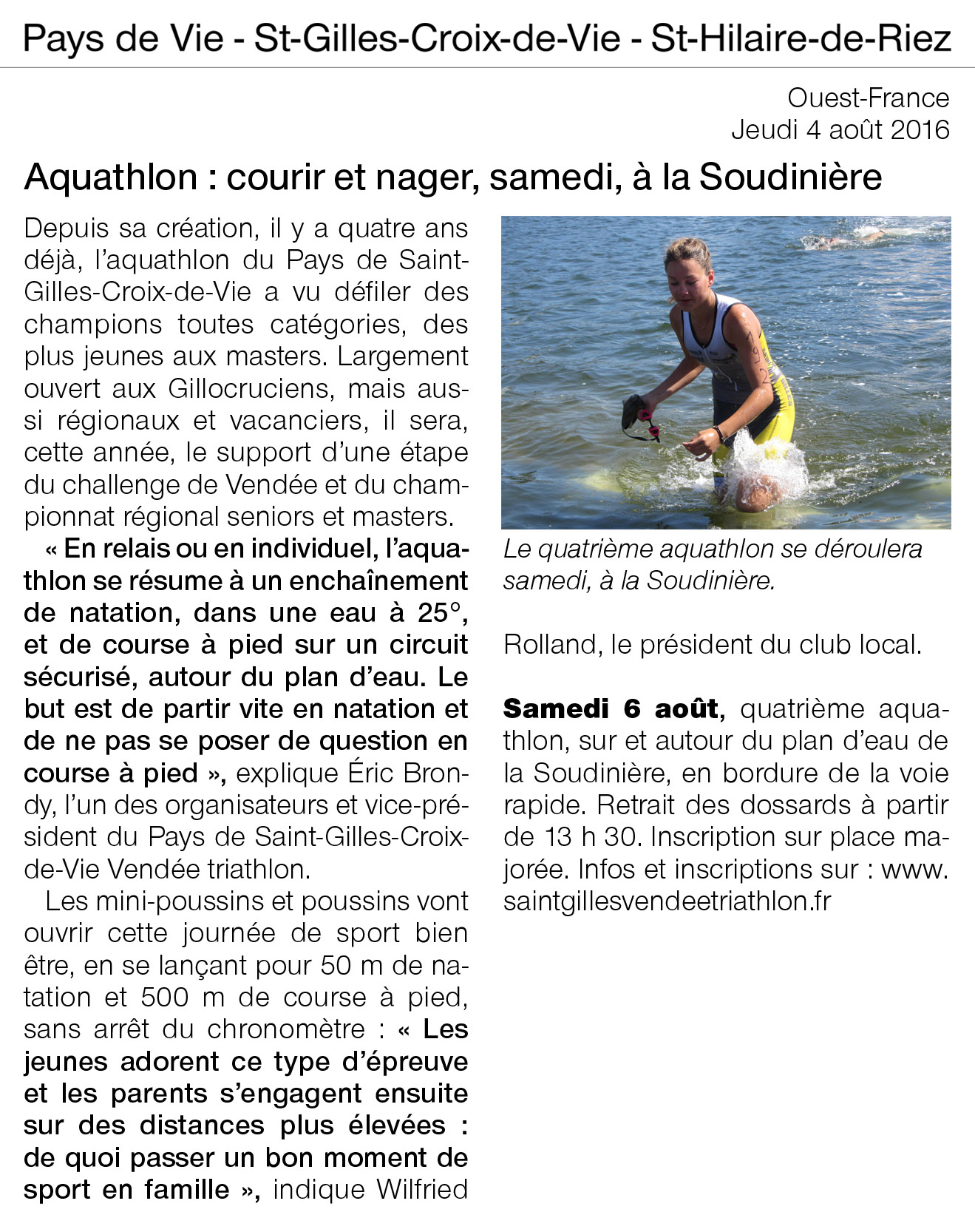 Pays de Vie - St-Gilles-Croix-de-Vie - St-Hilaire-de-Riez

Ouest-France
Jeudi 4 août 2016

Aquathlon : courir et nager, samedi, à la Soudinière

Depuis sa création, il y a quatre ans déjà, l'aquathlon du Pays de Saint-Gilles-Croix-de-Vie a vu défiler des champions toutes catégories, des plus jeunes aux masters. Largement ouvert aux Gillocruciens, mais aussi régionaux et vacanciers, il sera, cette année, le support d'une étape du challenge de Vendée et du championnat régional seniors et masters.

« En relais ou en individuel, l'aquathlon se résume à un enchaînement de natation, dans une eau à 25°, et de course à pied sur un circuit sécurisé, autour du plan d'eau. Le but est de partir vite en natation et de ne pas se poser de question en course à pied », explique Éric Brondy, l'un des organisateurs et vice-président du Pays de Saint-Gilles-Croix-de-Vie Vendée triathlon.

Les mini-poussins et poussins vont ouvrir cette journée de sport bien être, en se lançant pour 50 m de natation et 500 m de course à pied, sans arrêt du chronomètre : « Les jeunes adorent ce type d'épreuve et les parents s'engagent ensuite sur des distances plus élevées : de quoi passer un bon moment de sport en famille », indique Wilfried

Le quatrième aquathlon se déroulera samedi, à la Soudinière.

Rolland, le président du club local.

Samedi 6 août, quatrième aquathlon, sur et autour du plan d'eau de la Soudinière, en bordure de la voie rapide. Retrait des dossards à partir de 13 h 30. Inscription sur place majorée. Infos et inscriptions sur : www.saintgillesvendeetriathlon.fr